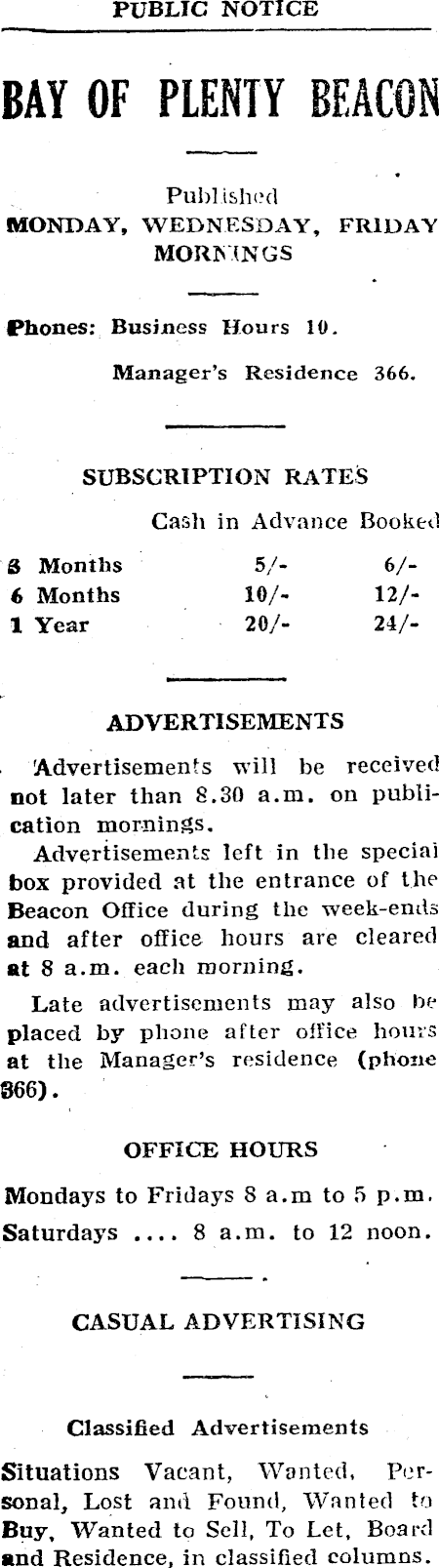 PUBLIC NOTICE

BAY OF PLENTY BEACON

Published
MONDAY, WEDNESDAY, FRIDAY MORNINGS

Phones: Business Hours 10.

Manager's Residence 366.

SUBSCRIPTION RATES

| | Cash in Advance | Booked |
|---|---|---|
| 3 Months | 5/- | 6/- |
| 6 Months | 10/- | 12/- |
| 1 Year | 20/- | 24/- |

ADVERTISEMENTS

Advertisements will be received not later than 8.30 a.m. on publication mornings.

Advertisements left in the special box provided at the entrance of the Beacon Office during the week-ends and after office hours are cleared at 8 a.m. each morning.

Late advertisements may also be placed by phone after office hours at the Manager's residence (phone 366).

OFFICE HOURS

Mondays to Fridays 8 a.m to 5 p.m.
Saturdays .... 8 a.m. to 12 noon.

CASUAL ADVERTISING

Classified Advertisements

Situations Vacant, Wanted, Personal, Lost and Found, Wanted to Buy, Wanted to Sell, To Let, Board and Residence, in classified columns.